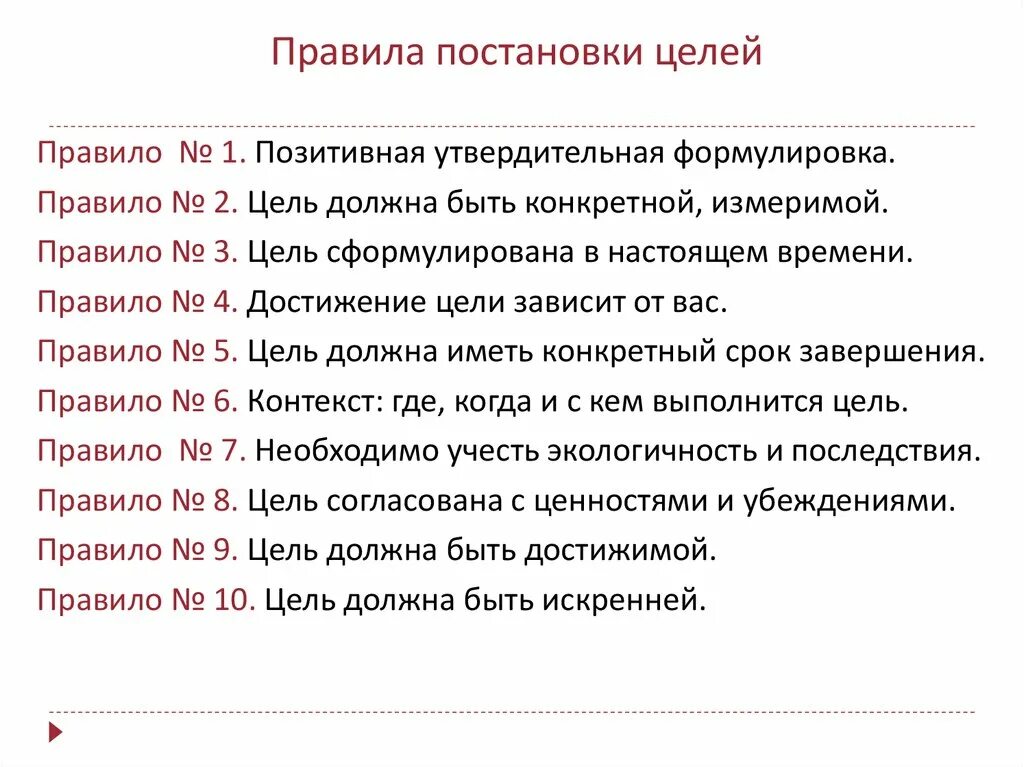 Правила постановки целей

Правило № 1. Позитивная утвердительная формулировка.
Правило № 2. Цель должна быть конкретной, измеримой.
Правило № 3. Цель сформулирована в настоящем времени.
Правило № 4. Достижение цели зависит от вас.
Правило № 5. Цель должна иметь конкретный срок завершения.
Правило № 6. Контекст: где, когда и с кем выполнится цель.
Правило № 7. Необходимо учесть экологичность и последствия.
Правило № 8. Цель согласована с ценностями и убеждениями.
Правило № 9. Цель должна быть достижимой.
Правило № 10. Цель должна быть искренней.